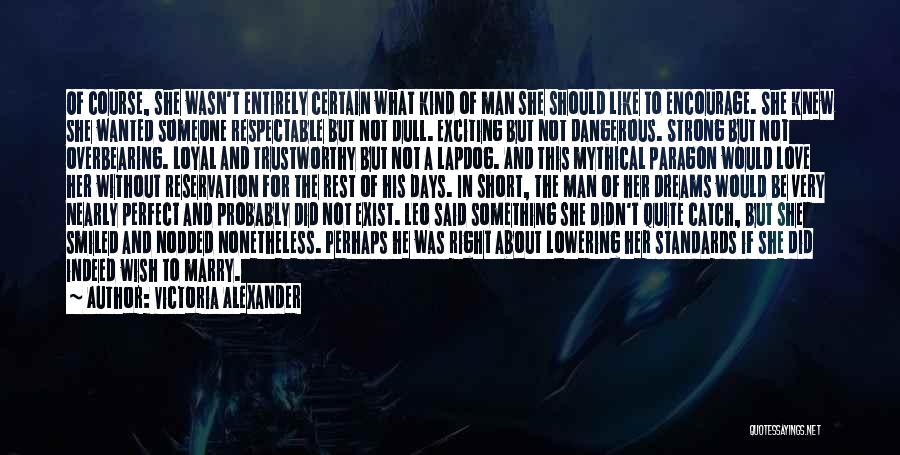 OF COURSE, SHE WASN'T ENTIRELY CERTAIN WHAT KIND OF MAN SHE SHOULD LIKE TO ENCOURAGE. SHE KNEW SHE WANTED SOMEONE RESPECTABLE BUT NOT DULL. EXCITING BUT NOT DANGEROUS. STRONG BUT NOT OVERBEARING. LOYAL AND TRUSTWORTHY BUT NOT A LAPDOG. AND THIS MYTHICAL PARAGON WOULD LOVE HER WITHOUT RESERVATION FOR THE REST OF HIS DAYS. IN SHORT, THE MAN OF HER DREAMS WOULD BE VERY NEARLY PERFECT AND PROBABLY DID NOT EXIST. LEO SAID SOMETHING SHE DIDN'T QUITE CATCH, BUT SHE SMILED AND NODDED NONETHELESS. PERHAPS HE WAS RIGHT ABOUT LOWERING HER STANDARDS IF SHE DID INDEED WISH TO MARRY.

~ AUTHOR: VICTORIA ALEXANDER

QUOTESSAYINGS.NET